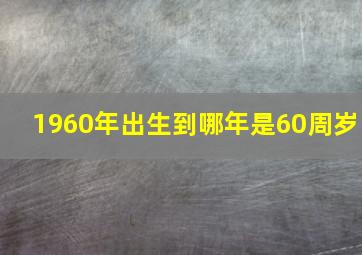 1960年出生到哪年是60周岁